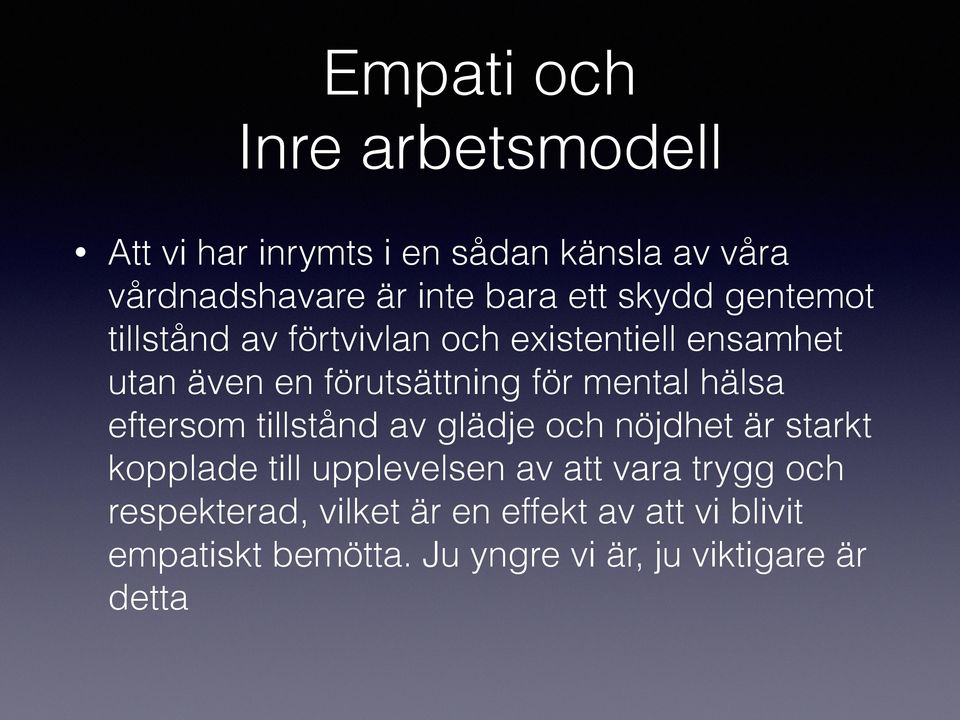 Empati och
Inre arbetsmodell

• Att vi har inrymts i en sådan känsla av våra vårdnadshavare är inte bara ett skydd gentemot tillstånd av förtvivlan och existentiell ensamhet utan även en förutsättning för mental hälsa eftersom tillstånd av glädje och nöjdhet är starkt kopplade till upplevelsen av att vara trygg och respekterad, vilket är en effekt av att vi blivit empatiskt bemötta. Ju yngre vi är, ju viktigare är detta